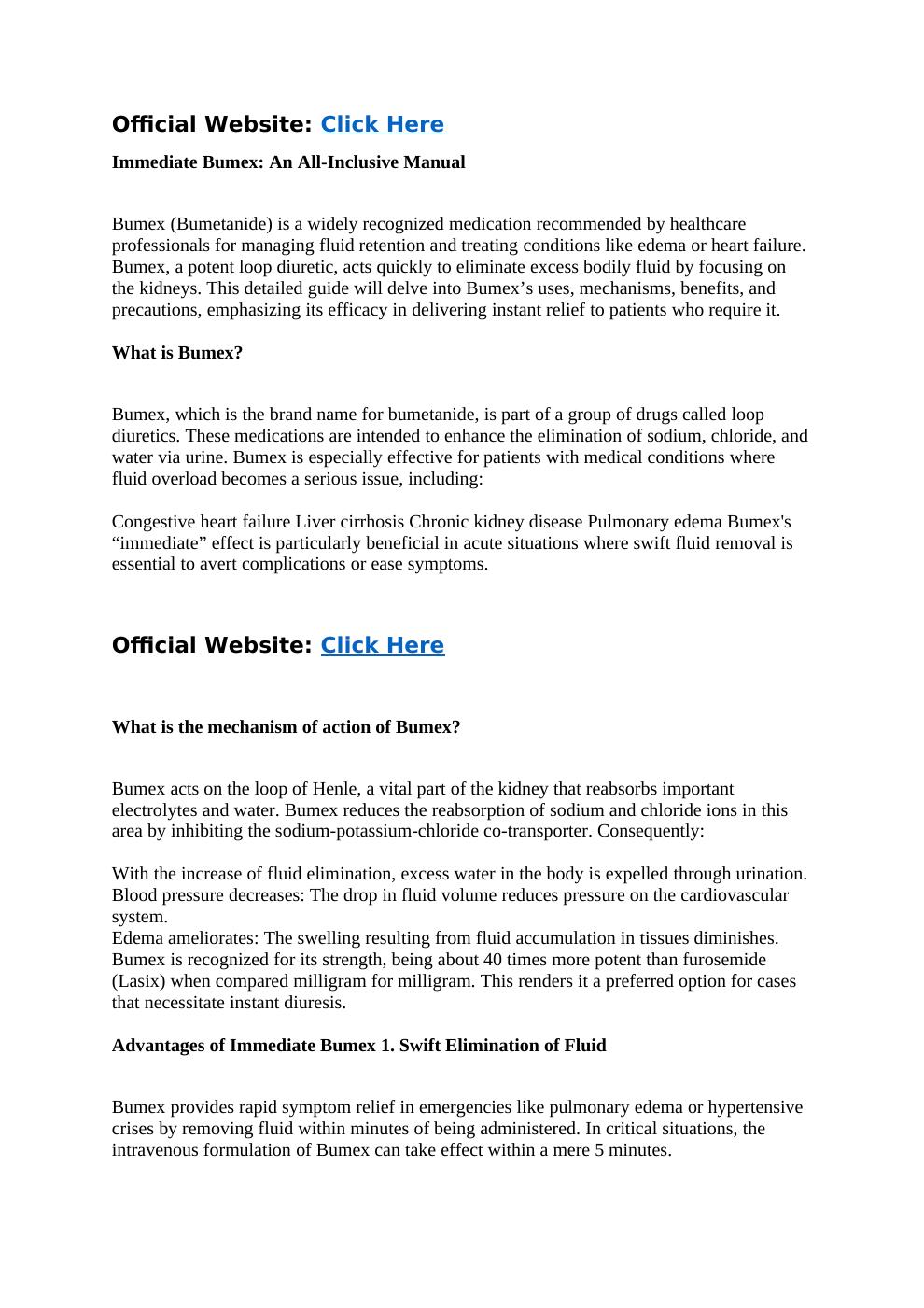 Official Website: Click Here

Immediate Bumex: An All-Inclusive Manual

Bumex (Bumetanide) is a widely recognized medication recommended by healthcare professionals for managing fluid retention and treating conditions like edema or heart failure. Bumex, a potent loop diuretic, acts quickly to eliminate excess bodily fluid by focusing on the kidneys. This detailed guide will delve into Bumex’s uses, mechanisms, benefits, and precautions, emphasizing its efficacy in delivering instant relief to patients who require it.

What is Bumex?

Bumex, which is the brand name for bumetanide, is part of a group of drugs called loop diuretics. These medications are intended to enhance the elimination of sodium, chloride, and water via urine. Bumex is especially effective for patients with medical conditions where fluid overload becomes a serious issue, including:

Congestive heart failure Liver cirrhosis Chronic kidney disease Pulmonary edema Bumex's “immediate” effect is particularly beneficial in acute situations where swift fluid removal is essential to avert complications or ease symptoms.

Official Website: Click Here

What is the mechanism of action of Bumex?

Bumex acts on the loop of Henle, a vital part of the kidney that reabsorbs important electrolytes and water. Bumex reduces the reabsorption of sodium and chloride ions in this area by inhibiting the sodium-potassium-chloride co-transporter. Consequently:

With the increase of fluid elimination, excess water in the body is expelled through urination.
Blood pressure decreases: The drop in fluid volume reduces pressure on the cardiovascular system.
Edema ameliorates: The swelling resulting from fluid accumulation in tissues diminishes.
Bumex is recognized for its strength, being about 40 times more potent than furosemide (Lasix) when compared milligram for milligram. This renders it a preferred option for cases that necessitate instant diuresis.

Advantages of Immediate Bumex 1. Swift Elimination of Fluid

Bumex provides rapid symptom relief in emergencies like pulmonary edema or hypertensive crises by removing fluid within minutes of being administered. In critical situations, the intravenous formulation of Bumex can take effect within a mere 5 minutes.